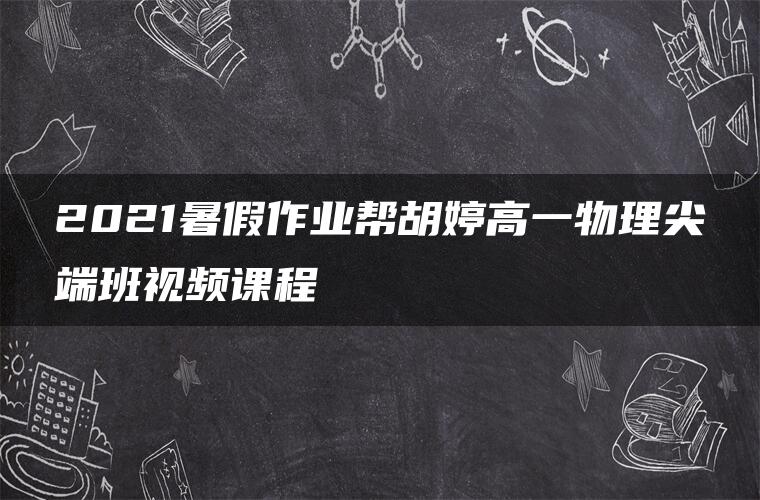 2021暑假作业帮胡婷高一物理尖端班视频课程